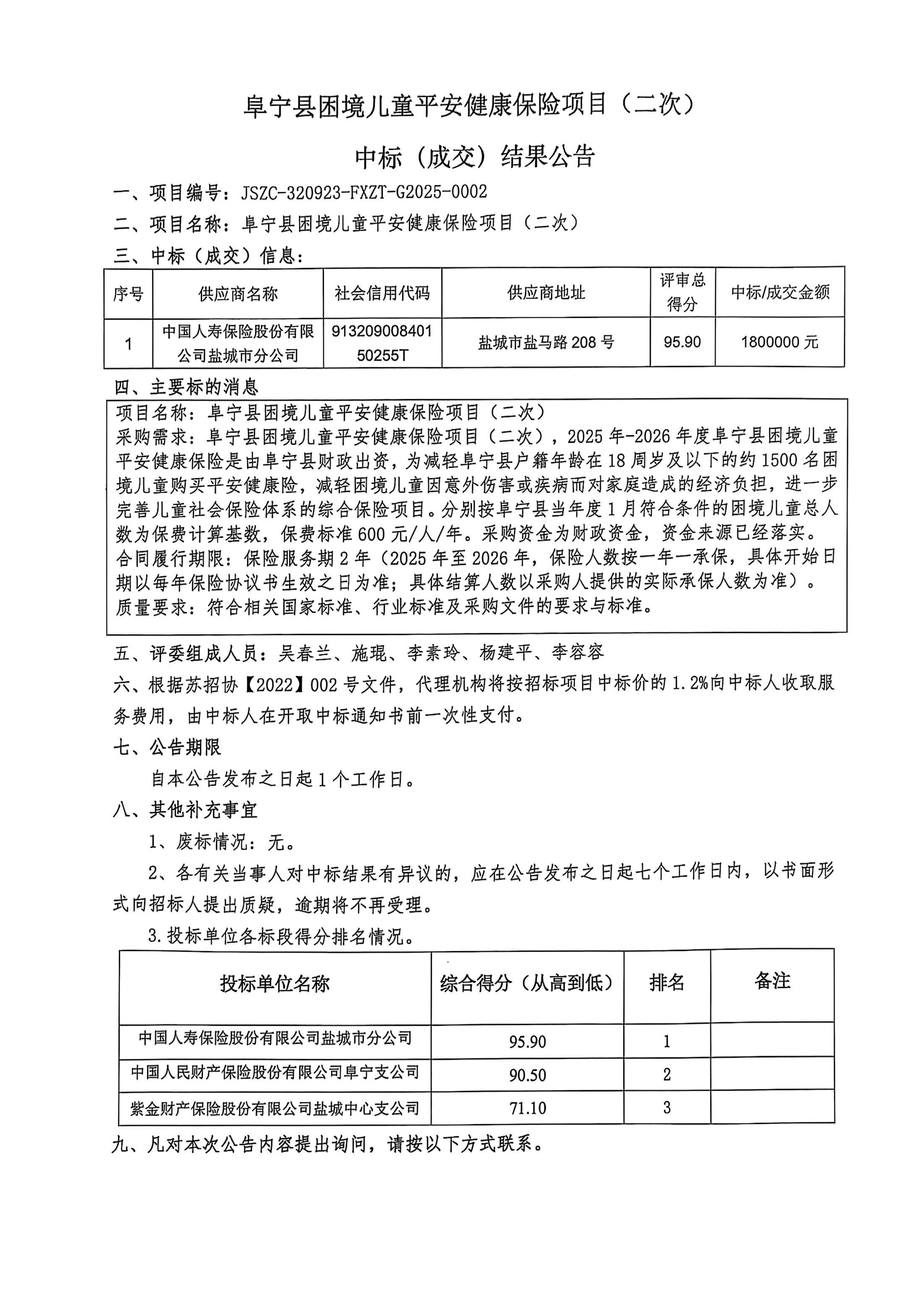 阜宁县困境儿童平安健康保险项目（二次）

中标（成交）结果公告

一、项目编号：JSZC-320923-FXZT-G2025-0002

二、项目名称：阜宁县困境儿童平安健康保险项目（二次）

三、中标（成交）信息：

| 序号 | 供应商名称 | 社会信用代码 | 供应商地址 | 评审总得分 | 中标/成交金额 |
|---|---|---|---|---|---|
| 1 | 中国人寿保险股份有限公司盐城市分公司 | 91320900840150255T | 盐城市盐马路 208 号 | 95.90 | 1800000 元 |

四、主要标的消息

项目名称：阜宁县困境儿童平安健康保险项目（二次）
采购需求：阜宁县困境儿童平安健康保险项目（二次），2025 年-2026 年度阜宁县困境儿童平安健康保险是由阜宁县财政出资，为减轻阜宁县户籍年龄在 18 周岁及以下的约 1500 名困境儿童购买平安健康险，减轻困境儿童因意外伤害或疾病而对家庭造成的经济负担，进一步完善儿童社会保险体系的综合保险项目。分别按阜宁县当年度 1 月符合条件的困境儿童总人数为保费计算基数，保费标准 600 元/人/年。采购资金为财政资金，资金来源已经落实。
合同履行期限：保险服务期 2 年（2025 年至 2026 年，保险人数按一年一承保，具体开始日期以每年保险协议书生效之日为准；具体结算人数以采购人提供的实际承保人数为准）。
质量要求：符合相关国家标准、行业标准及采购文件的要求与标准。

五、评委组成人员：吴春兰、施琨、李素玲、杨建平、李容容

六、根据苏招协【2022】002 号文件，代理机构将按招标项目中标价的 1.2%向中标人收取服务费用，由中标人在开取中标通知书前一次性支付。

七、公告期限

自本公告发布之日起 1 个工作日。

八、其他补充事宜

1、废标情况：无。

2、各有关当事人对中标结果有异议的，应在公告发布之日起七个工作日内，以书面形式向招标人提出质疑，逾期将不再受理。

3.投标单位各标段得分排名情况。

| 投标单位名称 | 综合得分（从高到低） | 排名 | 备注 |
|---|---|---|---|
| 中国人寿保险股份有限公司盐城市分公司 | 95.90 | 1 | |
| 中国人民财产保险股份有限公司阜宁支公司 | 90.50 | 2 | |
| 紫金财产保险股份有限公司盐城中心支公司 | 71.10 | 3 | |

九、凡对本次公告内容提出询问，请按以下方式联系。